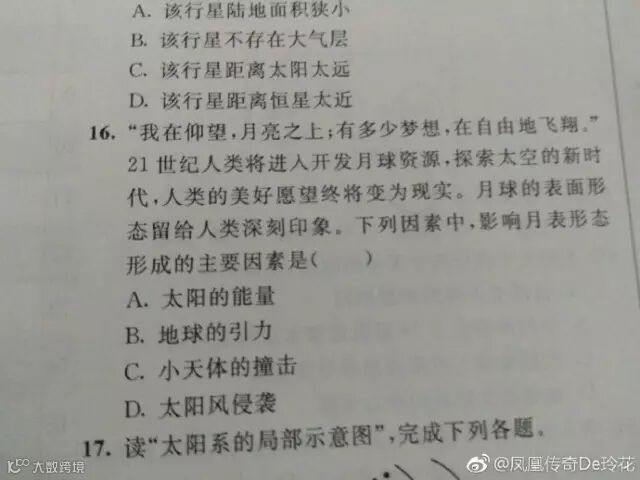 A.该行星陆地面积狭小

B.该行星不存在大气层

C.该行星距离太阳太远

D.该行星距离恒星太近

16.“我在仰望，月亮之上；有多少梦想，在自由地飞翔。”21世纪人类将进入开发月球资源，探索太空的新时代，人类的美好愿望终将变为现实。月球的表面形态留给人类深刻印象。下列因素中，影响月表形态形成的主要因素是(  )

A.太阳的能量

B.地球的引力

C.小天体的撞击

D.太阳风侵袭

17.读“太阳系的局部示意图”，完成下列各题。

大数跨境

@凤凰传奇De玲花